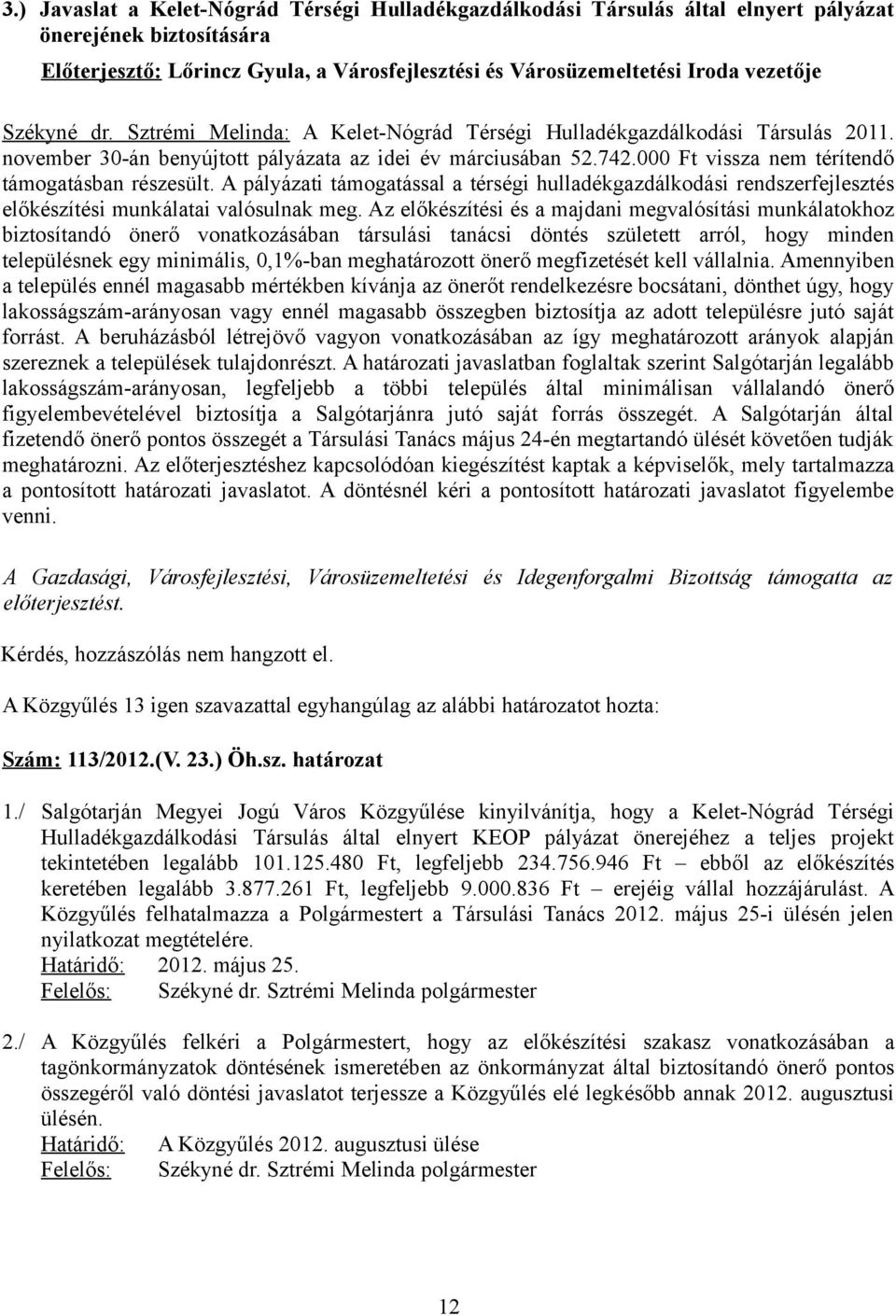 3.) Javaslat a Kelet-Nógrád Térségi Hulladékgazdálkodási Társulás által elnyert pályázat önerejének biztosítására

Előterjesztő: Lőrincz Gyula, a Városfejlesztési és Városüzemeltetési Iroda vezetője

Székyné dr. Sztrémi Melinda: A Kelet-Nógrád Térségi Hulladékgazdálkodási Társulás 2011. november 30-án benyújtott pályázata az idei év márciusában 52.742.000 Ft vissza nem térítendő támogatásban részesült. A pályázati támogatással a térségi hulladékgazdálkodási rendszerfejlesztés előkészítési munkálatai valósulnak meg. Az előkészítési és a majdani megvalósítási munkálatokhoz biztosítandó önerő vonatkozásában társulási tanácsi döntés született arról, hogy minden településnek egy minimális, 0,1%-ban meghatározott önerő megfizetését kell vállalnia. Amennyiben a település ennél magasabb mértékben kívánja az önerőt rendelkezésre bocsátani, dönthet úgy, hogy lakosságszám-arányosan vagy ennél magasabb összegben biztosítja az adott településre jutó saját forrást. A beruházásból létrejövő vagyon vonatkozásában az így meghatározott arányok alapján szereznek a települések tulajdonrészt. A határozati javaslatban foglaltak szerint Salgótarján legalább lakosságszám-arányosan, legfeljebb a többi település által minimálisan vállalandó önerő figyelembevételével biztosítja a Salgótarjánra jutó saját forrás összegét. A Salgótarján által fizetendő önerő pontos összegét a Társulási Tanács május 24-én megtartandó ülését követően tudják meghatározni. Az előterjesztéshez kapcsolódóan kiegészítést kaptak a képviselők, mely tartalmazza a pontosított határozati javaslatot. A döntésnél kéri a pontosított határozati javaslatot figyelembe venni.

A Gazdasági, Városfejlesztési, Városüzemeltetési és Idegenforgalmi Bizottság támogatta az előterjesztést.

Kérdés, hozzászólás nem hangzott el.

A Közgyűlés 13 igen szavazattal egyhangúlag az alábbi határozatot hozta:

Szám: 113/2012.(V. 23.) Öh.sz. határozat

1./ Salgótarján Megyei Jogú Város Közgyűlése kinyilvánítja, hogy a Kelet-Nógrád Térségi Hulladékgazdálkodási Társulás által elnyert KEOP pályázat önerejéhez a teljes projekt tekintetében legalább 101.125.480 Ft, legfeljebb 234.756.946 Ft – ebből az előkészítés keretében legalább 3.877.261 Ft, legfeljebb 9.000.836 Ft – erejéig vállal hozzájárulást. A Közgyűlés felhatalmazza a Polgármestert a Társulási Tanács 2012. május 25-i ülésén jelen nyilatkozat megtételére.
Határidő: 2012. május 25.
Felelős: Székyné dr. Sztrémi Melinda polgármester

2./ A Közgyűlés felkéri a Polgármestert, hogy az előkészítési szakasz vonatkozásában a tagönkormányzatok döntésének ismeretében az önkormányzat által biztosítandó önerő pontos összegéről való döntési javaslatot terjessze a Közgyűlés elé legkésőbb annak 2012. augusztusi ülésén.
Határidő: A Közgyűlés 2012. augusztusi ülése
Felelős: Székyné dr. Sztrémi Melinda polgármester

12